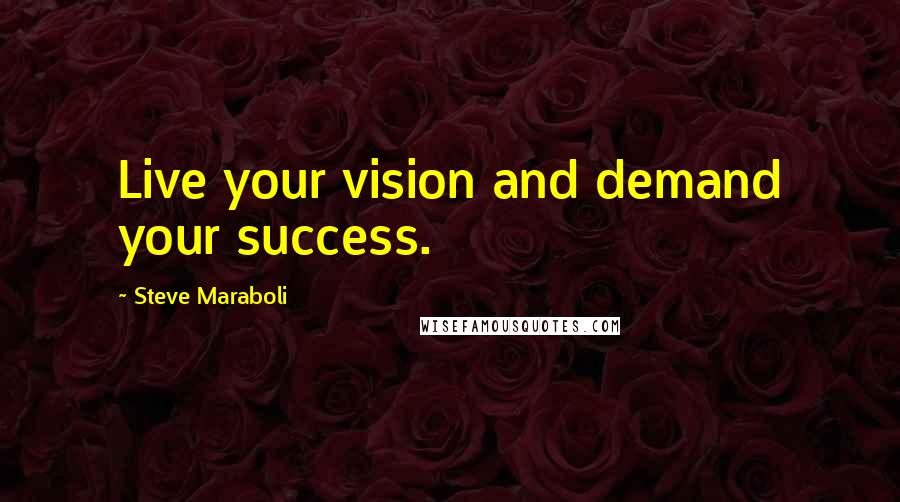 Live your vision and demand your success.

~ Steve Maraboli

WISEFAMOUSQUOTES.COM